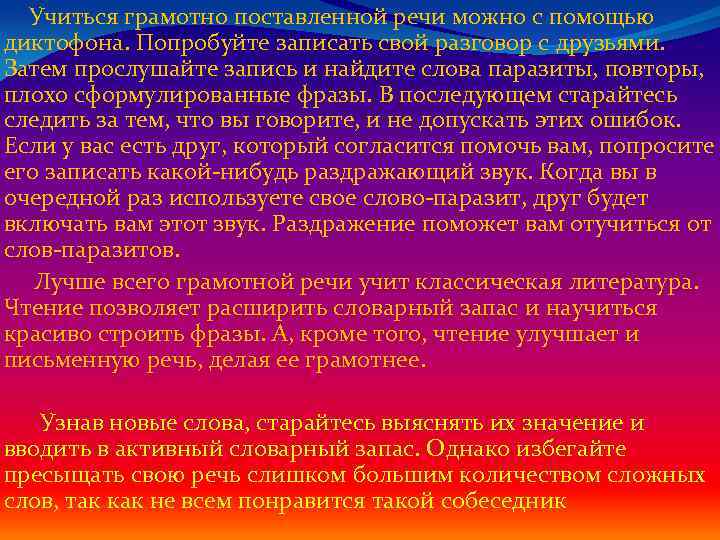 Учиться грамотно поставленной речи можно с помощью диктофона. Попробуйте записать свой разговор с друзьями. Затем прослушайте запись и найдите слова паразиты, повторы, плохо сформулированные фразы. В последующем старайтесь следить за тем, что вы говорите, и не допускать этих ошибок. Если у вас есть друг, который согласится помочь вам, попросите его записать какой-нибудь раздражающий звук. Когда вы в очередной раз используете свое слово-паразит, друг будет включать вам этот звук. Раздражение поможет вам отучиться от слов-паразитов.

Лучше всего грамотной речи учит классическая литература. Чтение позволяет расширить словарный запас и научиться красиво строить фразы. А, кроме того, чтение улучшает и письменную речь, делая ее грамотнее.

Узнав новые слова, старайтесь выяснять их значение и вводить в активный словарный запас. Однако избегайте пресыщать свою речь слишком большим количеством сложных слов, так как не всем понравится такой собеседник